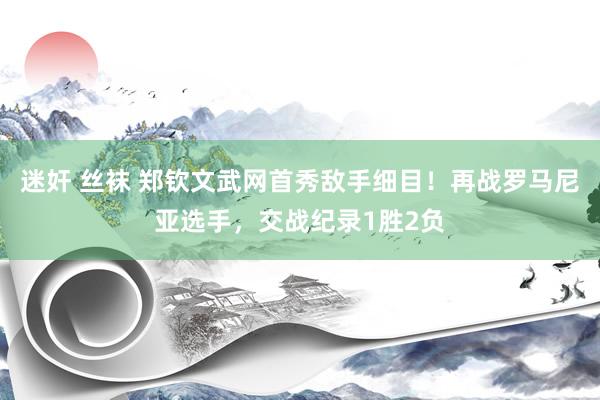 迷奸 丝袜 郑钦文武网首秀敌手细目！再战罗马尼亚选手，交战纪录1胜2负